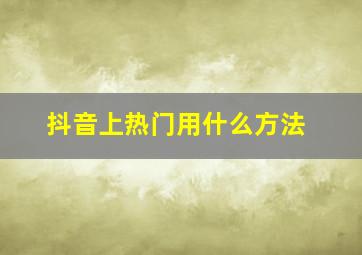 抖音上热门用什么方法